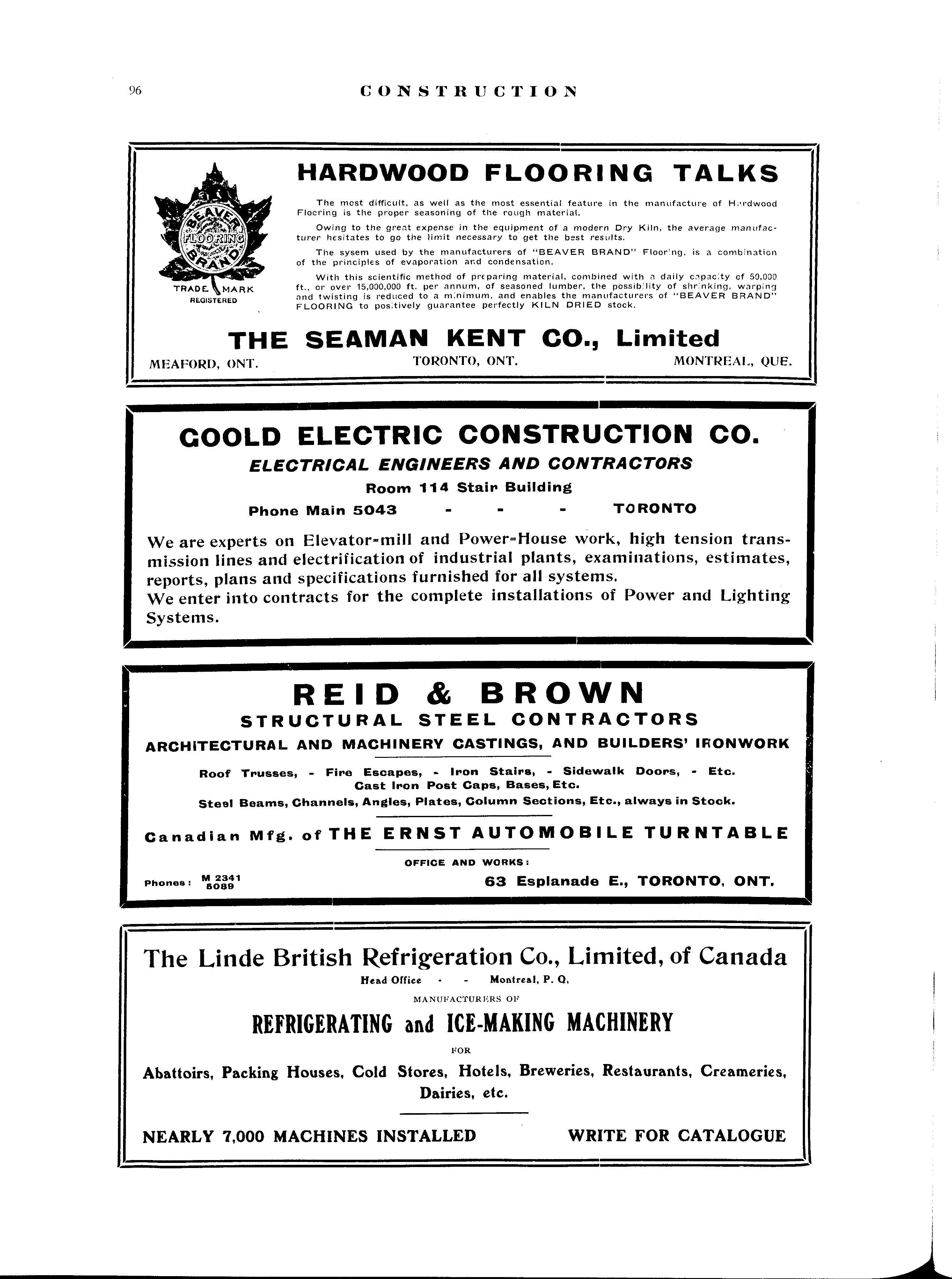 96 CONSTRUCTION

BEAVER FLOORING BRAND

TRADE MARK REGISTERED

HARDWOOD FLOORING TALKS

The most difficult, as well as the most essential feature in the manufacture of Hardwood Flooring is the proper seasoning of the rough material.

Owing to the great expense in the equipment of a modern Dry Kiln, the average manufacturer hesitates to go the limit necessary to get the best results.

The sysem used by the manufacturers of "BEAVER BRAND" Flooring, is a combination of the principles of evaporation and condensation.

With this scientific method of preparing material, combined with a daily capacity of 50,000 ft., or over 15,000,000 ft. per annum, of seasoned lumber, the possibility of shrinking, warping and twisting is reduced to a minimum, and enables the manufacturers of "BEAVER BRAND" FLOORING to positively guarantee perfectly KILN DRIED stock.

THE SEAMAN KENT CO., Limited

MEAFORD, ONT. TORONTO, ONT. MONTREAL, QUE.

GOOLD ELECTRIC CONSTRUCTION CO.

ELECTRICAL ENGINEERS AND CONTRACTORS

Room 114 Stair Building

Phone Main 5043 - - - TORONTO

We are experts on Elevator-mill and Power-House work, high tension transmission lines and electrification of industrial plants, examinations, estimates, reports, plans and specifications furnished for all systems.
We enter into contracts for the complete installations of Power and Lighting Systems.

REID & BROWN

STRUCTURAL STEEL CONTRACTORS

ARCHITECTURAL AND MACHINERY CASTINGS, AND BUILDERS' IRONWORK

Roof Trusses, - Fire Escapes, - Iron Stairs, - Sidewalk Doors, - Etc.
Cast Iron Post Caps, Bases, Etc.
Steel Beams, Channels, Angles, Plates, Column Sections, Etc., always in Stock.

Canadian Mfg. of THE ERNST AUTOMOBILE TURNTABLE

OFFICE AND WORKS:

Phones: M 2341 5089 63 Esplanade E., TORONTO, ONT.

The Linde British Refrigeration Co., Limited, of Canada

Head Office - - Montreal, P. Q.

MANUFACTURERS OF

REFRIGERATING and ICE-MAKING MACHINERY

FOR

Abattoirs, Packing Houses, Cold Stores, Hotels, Breweries, Restaurants, Creameries, Dairies, etc.

NEARLY 7,000 MACHINES INSTALLED WRITE FOR CATALOGUE